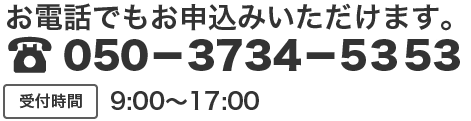 お電話でもお申込みいただけます。

☎ 050－3734－5353

受付時間 9:00～17:00